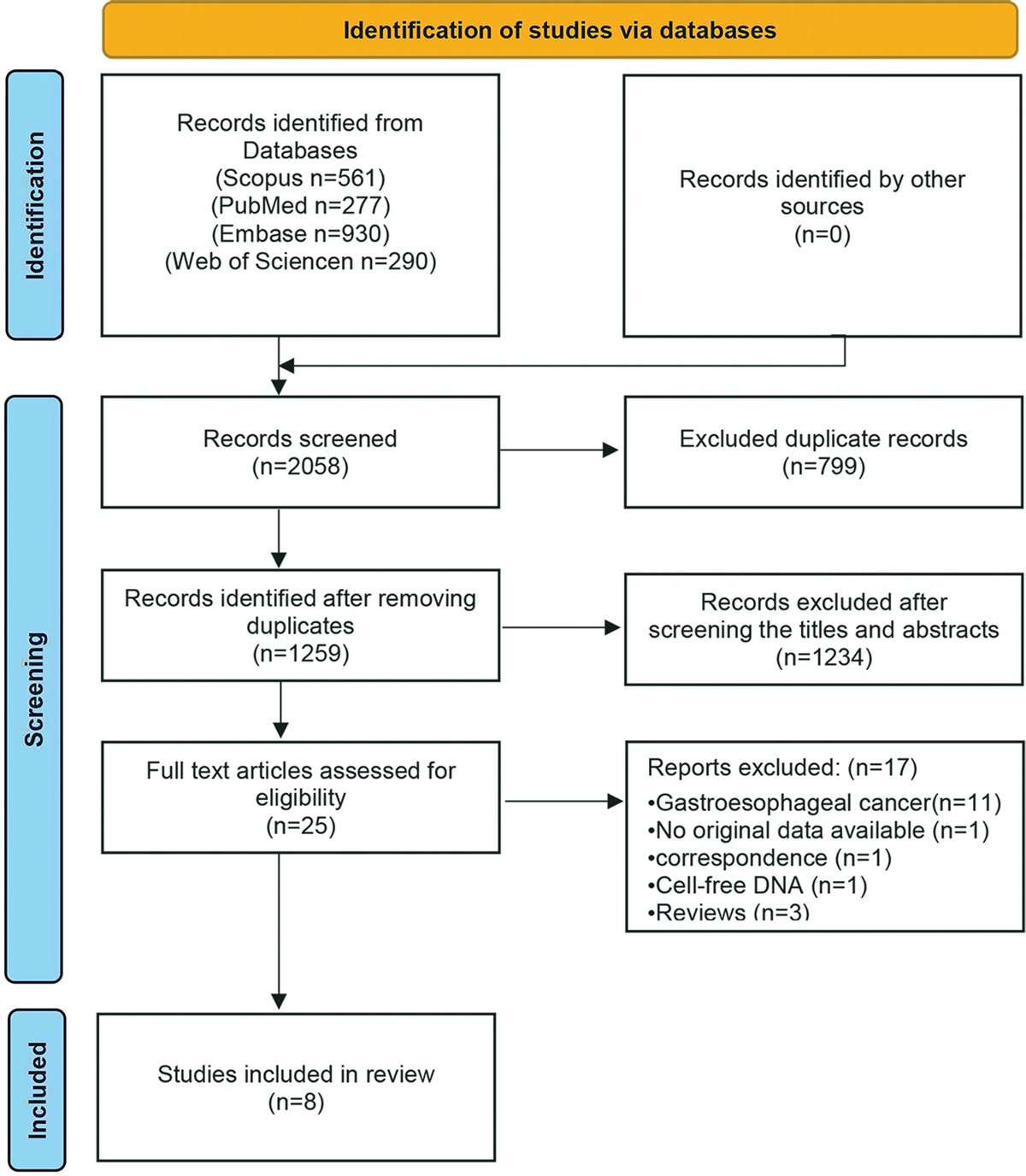 Identification of studies via databases

Identification

Records identified from Databases
(Scopus n=561)
(PubMed n=277)
(Embase n=930)
(Web of Sciencen n=290)

Records identified by other sources
(n=0)

Screening

Records screened
(n=2058)

Excluded duplicate records
(n=799)

Records identified after removing duplicates
(n=1259)

Records excluded after screening the titles and abstracts
(n=1234)

Full text articles assessed for eligibility
(n=25)

Reports excluded: (n=17)
•Gastroesophageal cancer(n=11)
•No original data available (n=1)
•correspondence (n=1)
•Cell-free DNA (n=1)
•Reviews (n=3)

Included

Studies included in review
(n=8)